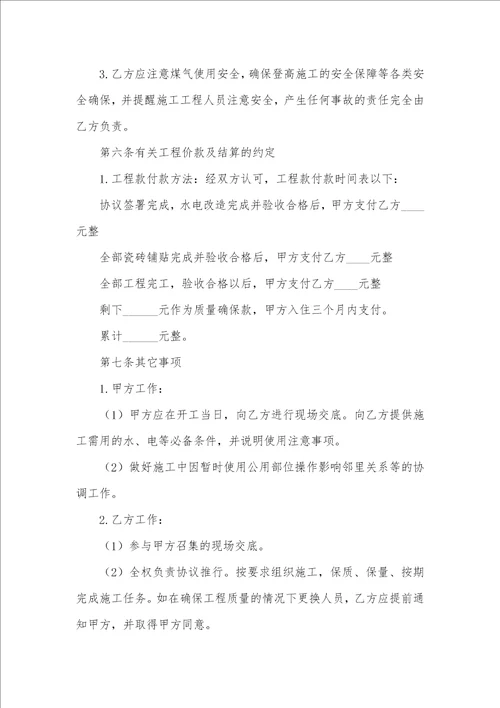 3. 乙方应注意煤气使用安全，确保登高施工的安全保障等各类安全确保，并提醒施工工程人员注意安全，产生任何事故的责任完全由乙方负责。

第六条有关工程价款及结算的约定

1. 工程款付款方法：经双方认可，工程款付款时间表以下：

协议签署完成，水电改造完成并验收合格后，甲方支付乙方____元整

全部瓷砖铺贴完成并验收合格后，甲方支付乙方____元整

全部工程完工，验收合格以后，甲方支付乙方____元整

剩下______元作为质量确保款，甲方入住三个月内支付。

累计______元整。

第七条其它事项

1. 甲方工作：

（1）甲方应在开工当日，向乙方进行现场交底。向乙方提供施工需用的水、电等必备条件，并说明使用注意事项。

（2）做好施工中因暂时使用公用部位操作影响邻里关系等的协调工作。

2. 乙方工作：

（1）参与甲方召集的现场交底。

（2）全权负责协议推行。按要求组织施工，保质、保量、按期完成施工任务。如在确保工程质量的情况下更换人员，乙方应提前通知甲方，并取得甲方同意。